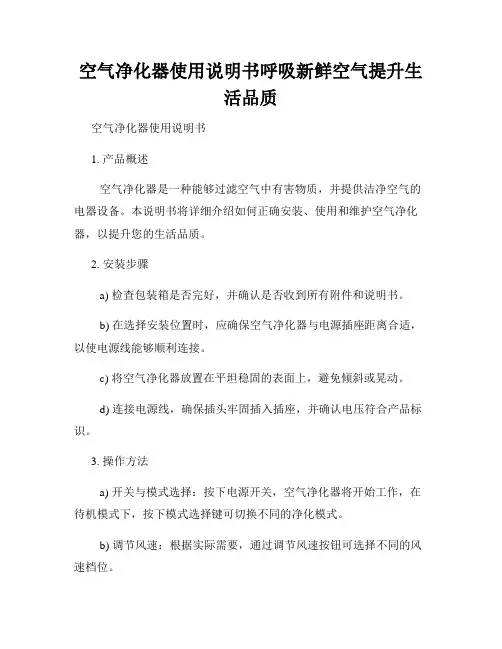 空气净化器使用说明书呼吸新鲜空气提升生活品质

空气净化器使用说明书

1. 产品概述

空气净化器是一种能够过滤空气中有害物质，并提供洁净空气的电器设备。本说明书将详细介绍如何正确安装、使用和维护空气净化器，以提升您的生活品质。

2. 安装步骤

a) 检查包装箱是否完好，并确认是否收到所有附件和说明书。

b) 在选择安装位置时，应确保空气净化器与电源插座距离合适，以使电源线能够顺利连接。

c) 将空气净化器放置在平坦稳固的表面上，避免倾斜或晃动。

d) 连接电源线，确保插头牢固插入插座，并确认电压符合产品标识。

3. 操作方法

a) 开关与模式选择：按下电源开关，空气净化器将开始工作，在待机模式下，按下模式选择键可切换不同的净化模式。

b) 调节风速：根据实际需要，通过调节风速按钮可选择不同的风速档位。